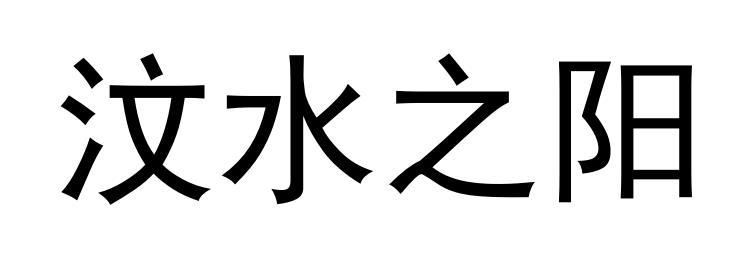 汶水之阳